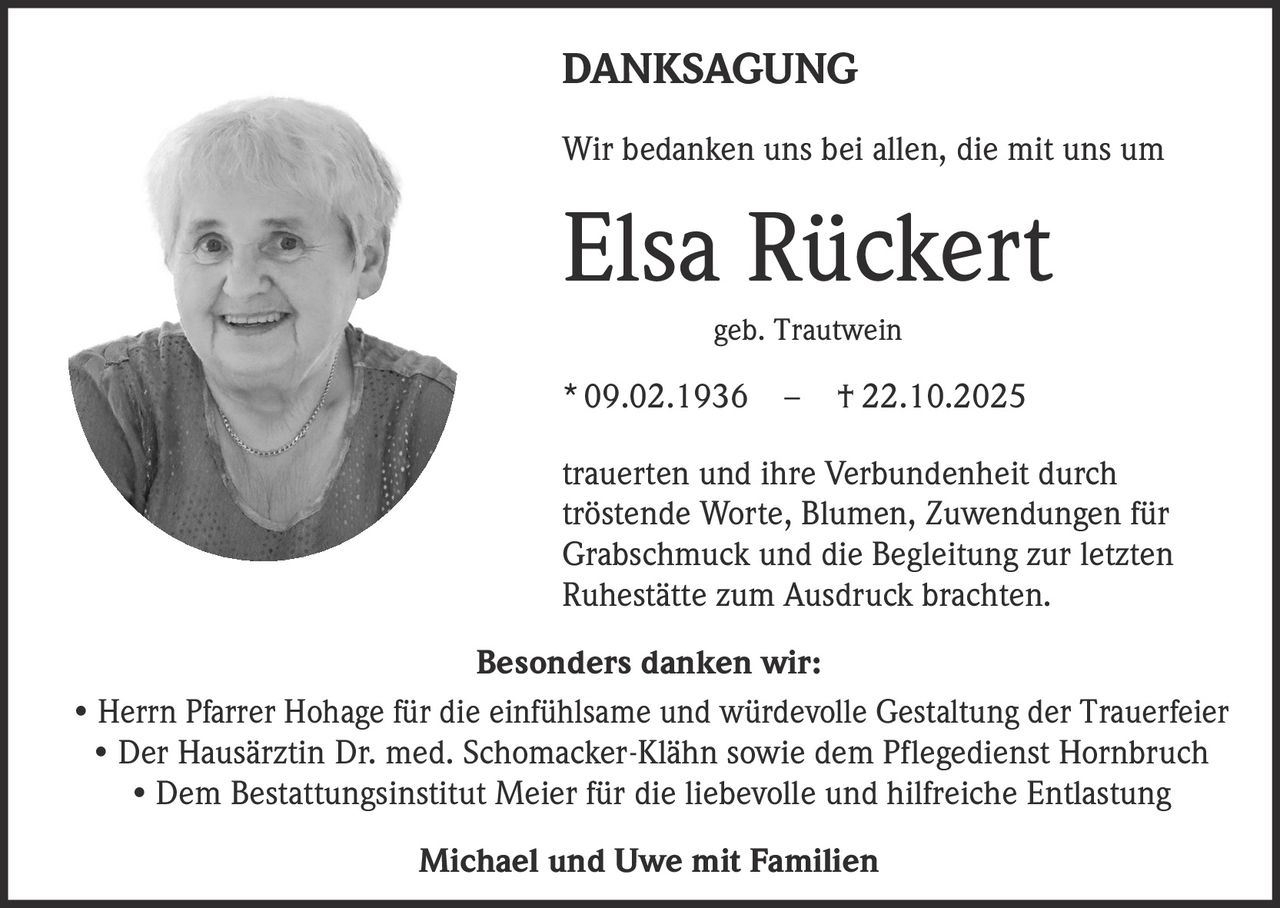 DANKSAGUNG

Wir bedanken uns bei allen, die mit uns um

Elsa Rückert

geb. Trautwein

* 09.02.1936 – † 22.10.2025

trauerten und ihre Verbundenheit durch tröstende Worte, Blumen, Zuwendungen für Grabschmuck und die Begleitung zur letzten Ruhestätte zum Ausdruck brachten.

Besonders danken wir:

• Herrn Pfarrer Hohage für die einfühlsame und würdevolle Gestaltung der Trauerfeier
• Der Hausärztin Dr. med. Schomacker-Klähn sowie dem Pflegedienst Hornbruch
• Dem Bestattungsinstitut Meier für die liebevolle und hilfreiche Entlastung

Michael und Uwe mit Familien